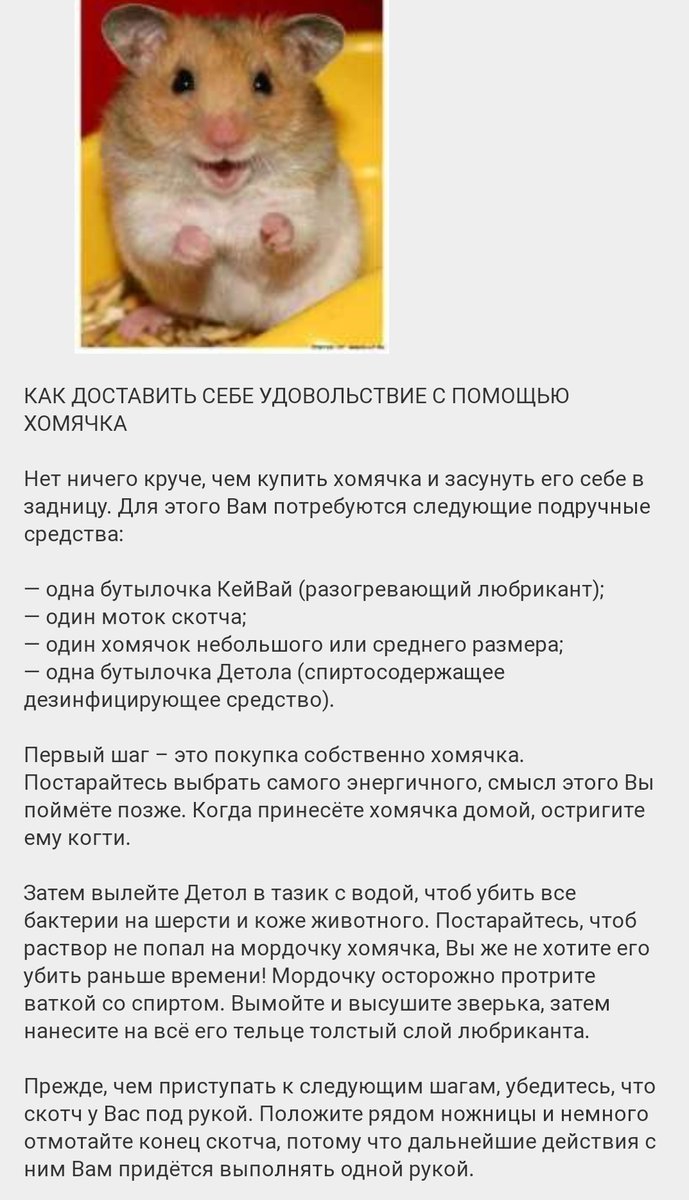 КАК ДОСТАВИТЬ СЕБЕ УДОВОЛЬСТВИЕ С ПОМОЩЬЮ ХОМЯЧКА

Нет ничего круче, чем купить хомячка и засунуть его себе в задницу. Для этого Вам потребуются следующие подручные средства:

— одна бутылочка КейВай (разогревающий любрикант);
— один моток скотча;
— один хомячок небольшого или среднего размера;
— одна бутылочка Детола (спиртосодержащее дезинфицирующее средство).

Первый шаг – это покупка собственно хомячка. Постарайтесь выбрать самого энергичного, смысл этого Вы поймёте позже. Когда принесёте хомячка домой, остригите ему когти.

Затем вылейте Детол в тазик с водой, чтоб убить все бактерии на шерсти и коже животного. Постарайтесь, чтоб раствор не попал на мордочку хомячка, Вы же не хотите его убить раньше времени! Мордочку осторожно протрите ваткой со спиртом. Вымойте и высушите зверька, затем нанесите на всё его тельце толстый слой любриканта.

Прежде, чем приступать к следующим шагам, убедитесь, что скотч у Вас под рукой. Положите рядом ножницы и немного отмотайте конец скотча, потому что дальнейшие действия с ним Вам придётся выполнять одной рукой.